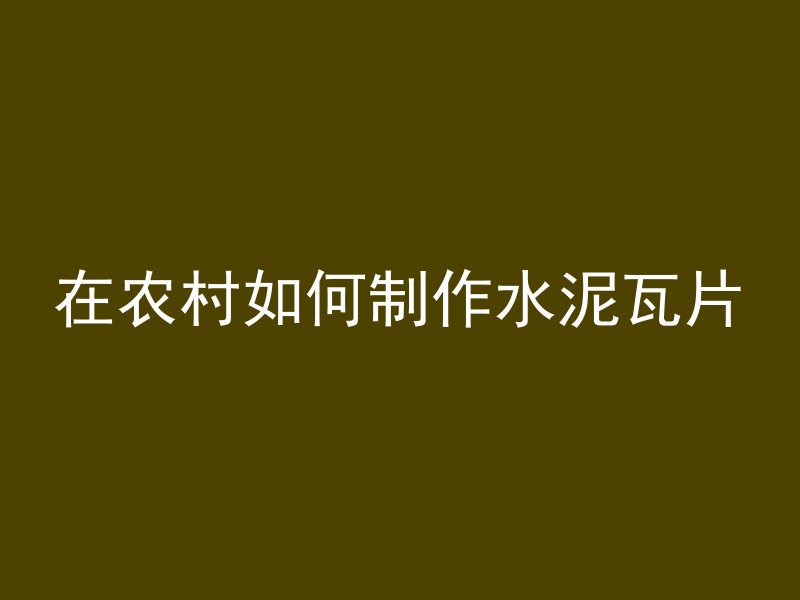 在农村如何制作水泥瓦片